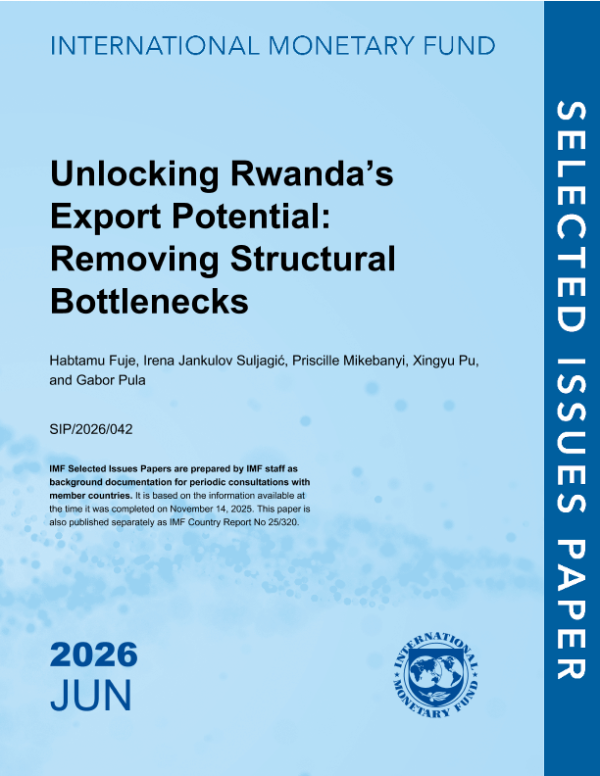 INTERNATIONAL MONETARY FUND

Unlocking Rwanda's Export Potential: Removing Structural Bottlenecks

Habtamu Fuje, Irena Jankulov Suljagić, Priscille Mikebanyi, Xingyu Pu, and Gabor Pula

SIP/2026/042

IMF Selected Issues Papers are prepared by IMF staff as background documentation for periodic consultations with member countries. It is based on the information available at the time it was completed on November 14, 2025. This paper is also published separately as IMF Country Report No 25/320.

2026
JUN

INTERNATIONAL MONETARY FUND

SELECTED ISSUES PAPER